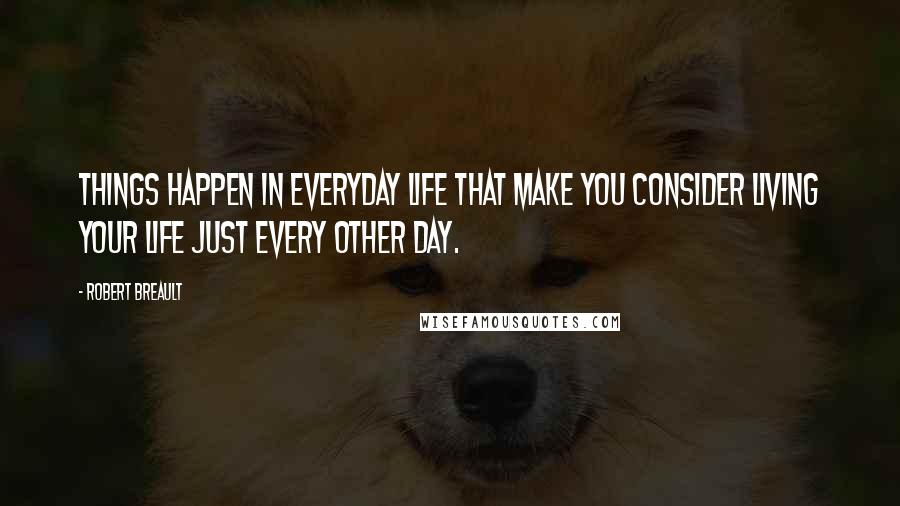 THINGS HAPPEN IN EVERYDAY LIFE THAT MAKE YOU CONSIDER LIVING YOUR LIFE JUST EVERY OTHER DAY.

- ROBERT BREAULT

WISEFAMOUSQUOTES.COM